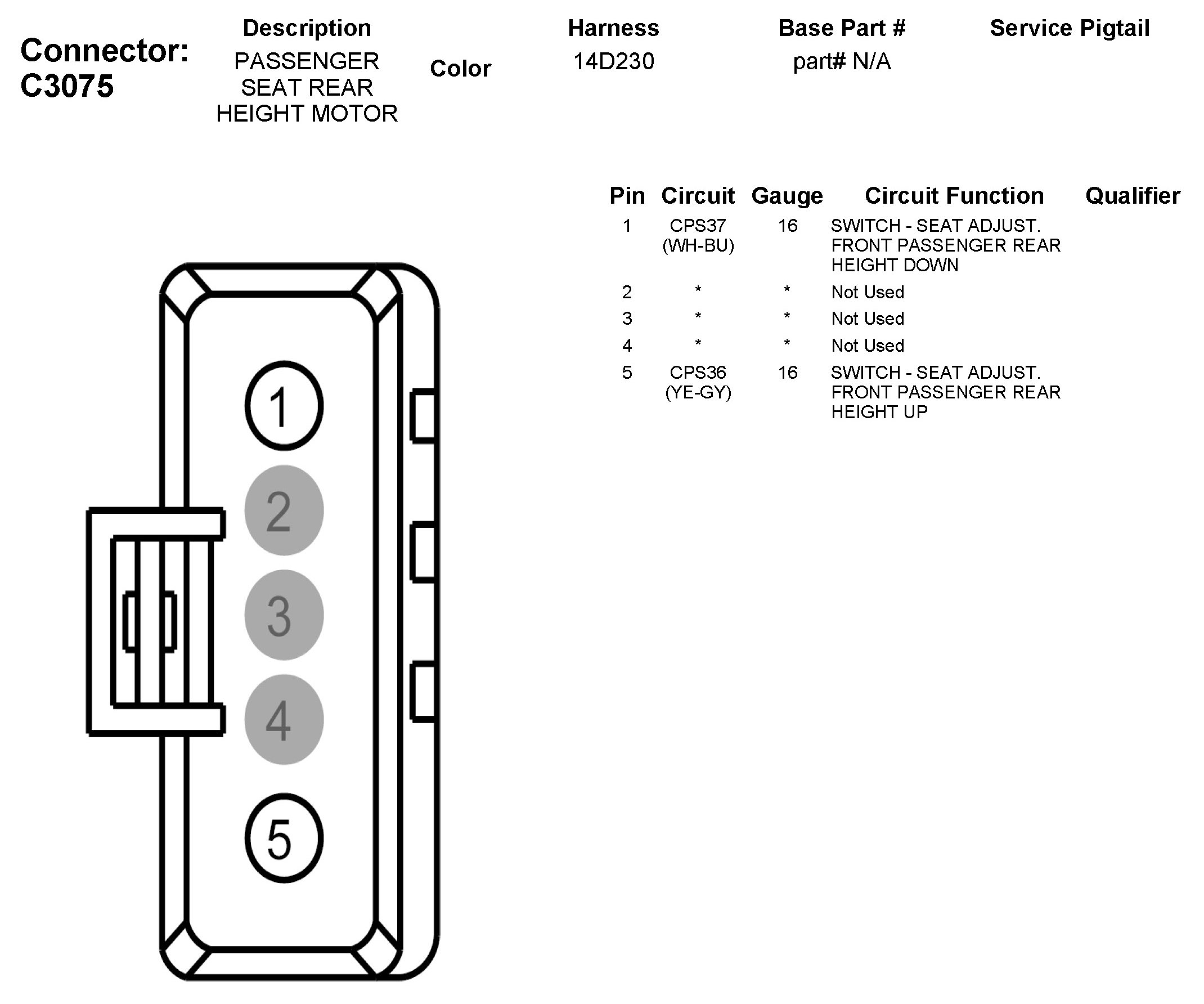 Connector: C3075

| Description | Color | Harness | Base Part # | Service Pigtail |
|---|---|---|---|---|
| PASSENGER SEAT REAR HEIGHT MOTOR | | 14D230 | part# N/A | |

| Pin | Circuit | Gauge | Circuit Function | Qualifier |
|---|---|---|---|---|
| 1 | CPS37 (WH-BU) | 16 | SWITCH - SEAT ADJUST. FRONT PASSENGER REAR HEIGHT DOWN | |
| 2 | * | * | Not Used | |
| 3 | * | * | Not Used | |
| 4 | * | * | Not Used | |
| 5 | CPS36 (YE-GY) | 16 | SWITCH - SEAT ADJUST. FRONT PASSENGER REAR HEIGHT UP | |

1
2
3
4
5